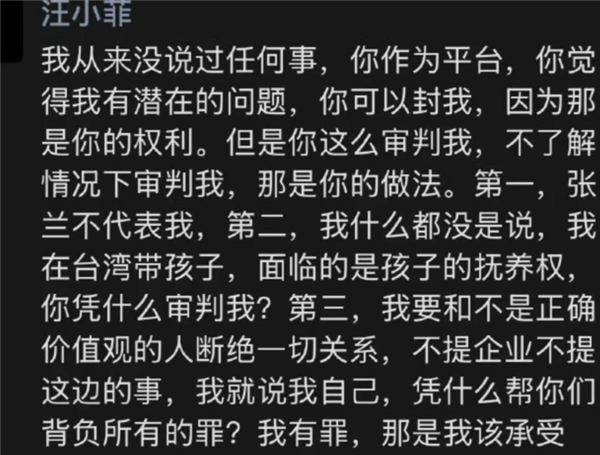 汪小菲

我从来没说过任何事，你作为平台，你觉得我有潜在的问题，你可以封我，因为那是你的权利。但是你这么审判我，不了解情况下审判我，那是你的做法。第一，张兰不代表我，第二，我什么都没是说，我在台湾带孩子，面临的是孩子的抚养权，你凭什么审判我？第三，我要和不是正确价值观的人断绝一切关系，不提企业不提这边的事，我就说我自己，凭什么帮你们背负所有的罪？我有罪，那是我该承受